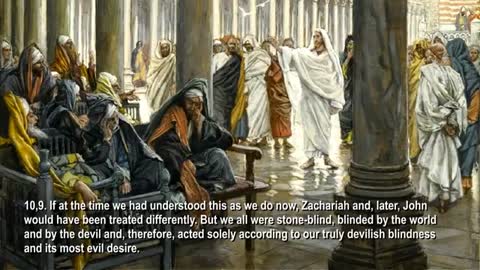 10,9. If at the time we had understood this as we do now, Zachariah and, later, John would have been treated differently. But we all were stone-blind, blinded by the world and by the devil and, therefore, acted solely according to our truly devilish blindness and its most evil desire.